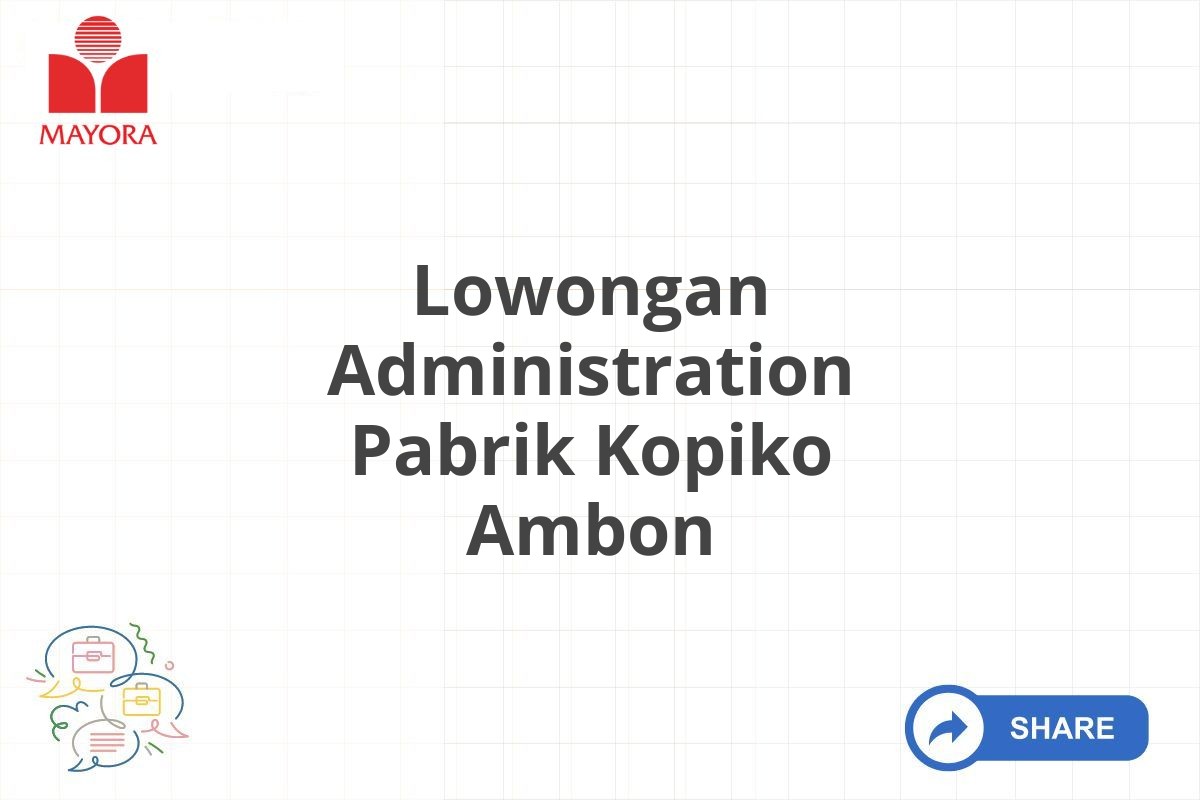 MAYORA

Lowongan Administration Pabrik Kopiko Ambon

SHARE